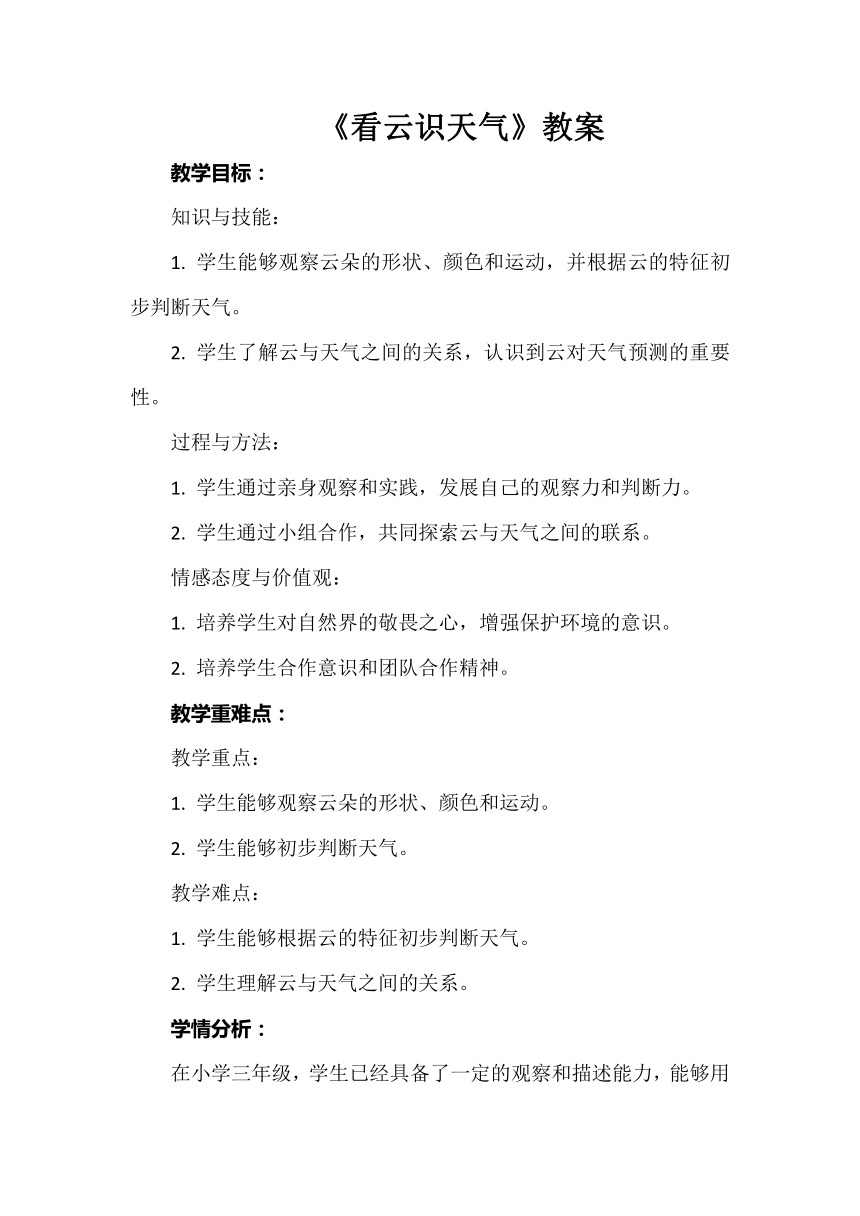 《看云识天气》教案

教学目标：

知识与技能：

1. 学生能够观察云朵的形状、颜色和运动，并根据云的特征初步判断天气。

2. 学生了解云与天气之间的关系，认识到云对天气预测的重要性。

过程与方法：

1. 学生通过亲身观察和实践，发展自己的观察力和判断力。

2. 学生通过小组合作，共同探索云与天气之间的联系。

情感态度与价值观：

1. 培养学生对自然界的敬畏之心，增强保护环境的意识。

2. 培养学生合作意识和团队合作精神。

教学重难点：

教学重点：

1. 学生能够观察云朵的形状、颜色和运动。

2. 学生能够初步判断天气。

教学难点：

1. 学生能够根据云的特征初步判断天气。

2. 学生理解云与天气之间的关系。

学情分析：

在小学三年级，学生已经具备了一定的观察和描述能力，能够用